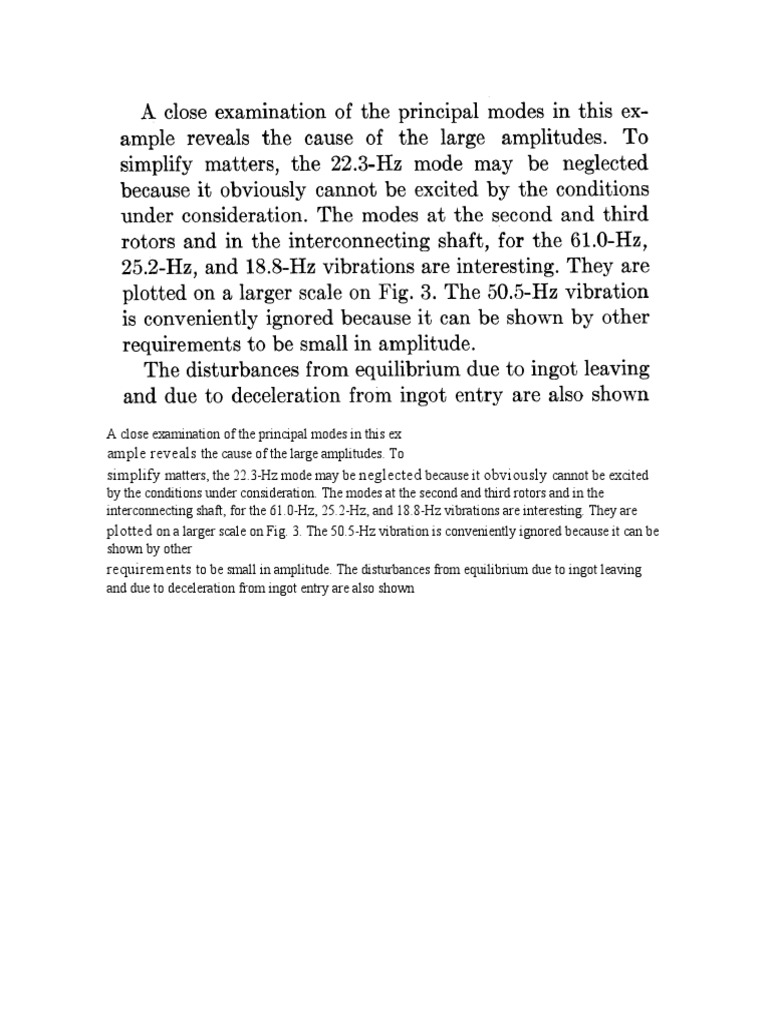 A close examination of the principal modes in this example reveals the cause of the large amplitudes. To simplify matters, the 22.3-Hz mode may be neglected because it obviously cannot be excited by the conditions under consideration. The modes at the second and third rotors and in the interconnecting shaft, for the 61.0-Hz, 25.2-Hz, and 18.8-Hz vibrations are interesting. They are plotted on a larger scale on Fig. 3. The 50.5-Hz vibration is conveniently ignored because it can be shown by other requirements to be small in amplitude.

The disturbances from equilibrium due to ingot leaving and due to deceleration from ingot entry are also shown

A close examination of the principal modes in this ex
ample reveals the cause of the large amplitudes. To
simplify matters, the 22.3-Hz mode may be neglected because it obviously cannot be excited by the conditions under consideration. The modes at the second and third rotors and in the interconnecting shaft, for the 61.0-Hz, 25.2-Hz, and 18.8-Hz vibrations are interesting. They are plotted on a larger scale on Fig. 3. The 50.5-Hz vibration is conveniently ignored because it can be shown by other
requirements to be small in amplitude. The disturbances from equilibrium due to ingot leaving and due to deceleration from ingot entry are also shown